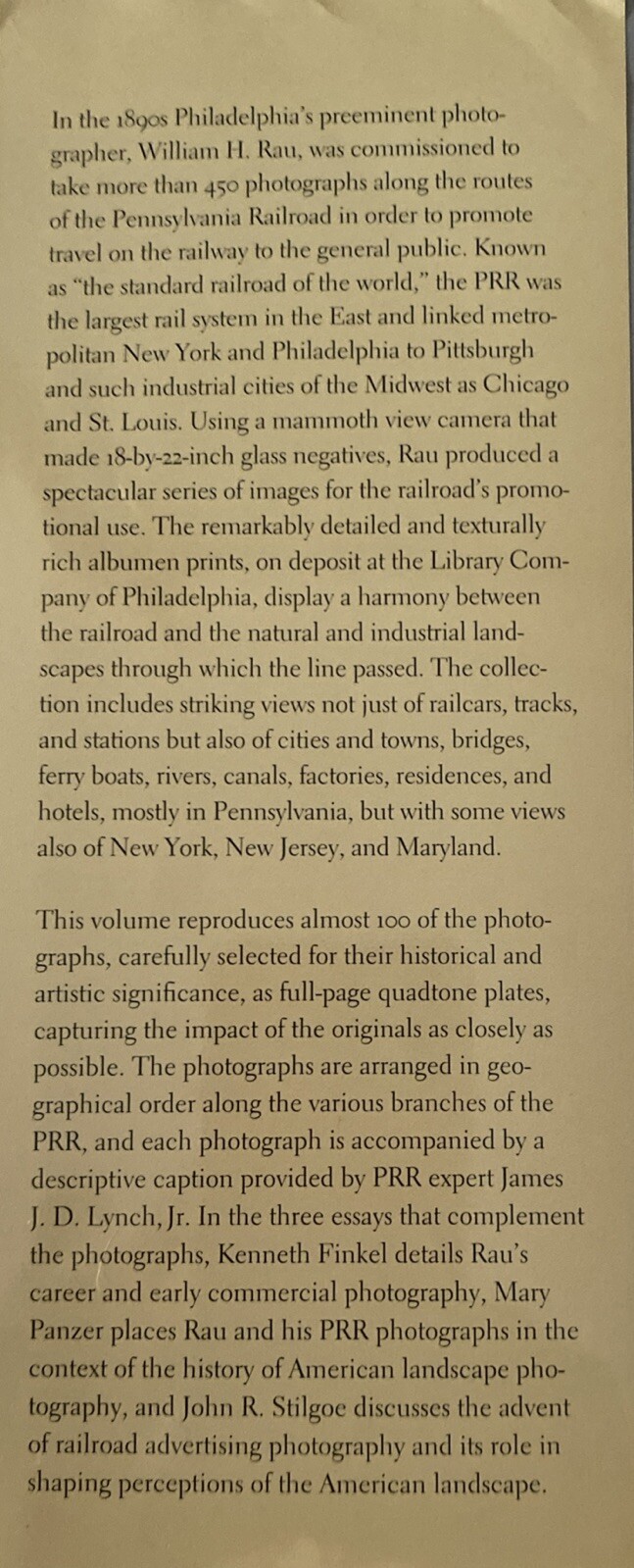 In the 1890s Philadelphia's preeminent photographer, William H. Rau, was commissioned to take more than 450 photographs along the routes of the Pennsylvania Railroad in order to promote travel on the railway to the general public. Known as "the standard railroad of the world," the PRR was the largest rail system in the East and linked metropolitan New York and Philadelphia to Pittsburgh and such industrial cities of the Midwest as Chicago and St. Louis. Using a mammoth view camera that made 18-by-22-inch glass negatives, Rau produced a spectacular series of images for the railroad's promotional use. The remarkably detailed and texturally rich albumen prints, on deposit at the Library Company of Philadelphia, display a harmony between the railroad and the natural and industrial landscapes through which the line passed. The collection includes striking views not just of railcars, tracks, and stations but also of cities and towns, bridges, ferry boats, rivers, canals, factories, residences, and hotels, mostly in Pennsylvania, but with some views also of New York, New Jersey, and Maryland.

This volume reproduces almost 100 of the photographs, carefully selected for their historical and artistic significance, as full-page quadtone plates, capturing the impact of the originals as closely as possible. The photographs are arranged in geographical order along the various branches of the PRR, and each photograph is accompanied by a descriptive caption provided by PRR expert James J. D. Lynch, Jr. In the three essays that complement the photographs, Kenneth Finkel details Rau's career and early commercial photography, Mary Panzer places Rau and his PRR photographs in the context of the history of American landscape photography, and John R. Stilgoe discusses the advent of railroad advertising photography and its role in shaping perceptions of the American landscape.